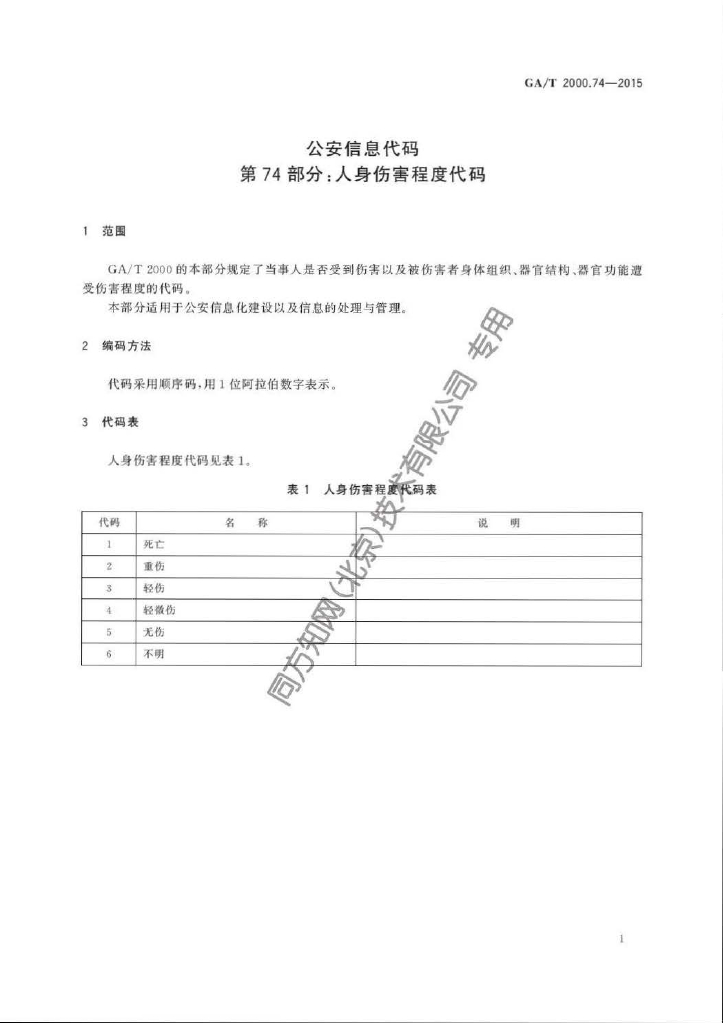 GA/T 2000.74—2015

公安信息代码
第74部分：人身伤害程度代码

1 范围

GA/T 2000的本部分规定了当事人是否受到伤害以及被伤害者身体组织、器官结构、器官功能遭受伤害程度的代码。

本部分适用于公安信息化建设以及信息的处理与管理。

2 编码方法

代码采用顺序码，用1位阿拉伯数字表示。

3 代码表

人身伤害程度代码见表1。

表1 人身伤害程度代码表

| 代码 | 名 称 | 说 明 |
|---|---|---|
| 1 | 死亡 | |
| 2 | 重伤 | |
| 3 | 轻伤 | |
| 4 | 轻微伤 | |
| 5 | 无伤 | |
| 6 | 不明 | |

同方知网(北京)技术有限公司 专用

1